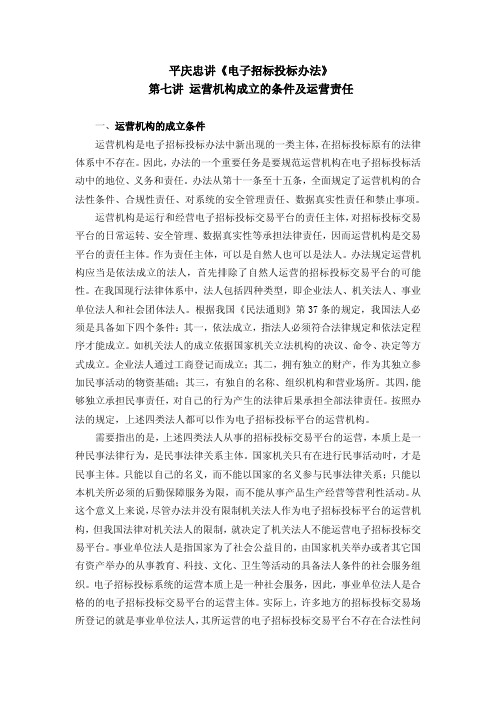 平庆忠讲《电子招标投标办法》
第七讲 运营机构成立的条件及运营责任

一、运营机构的成立条件

运营机构是电子招标投标办法中新出现的一类主体，在招标投标原有的法律体系中不存在。因此，办法的一个重要任务是要规范运营机构在电子招标投标活动中的地位、义务和责任。办法从第十一条至十五条，全面规定了运营机构的合法性条件、合规性责任、对系统的安全管理责任、数据真实性责任和禁止事项。

运营机构是运行和经营电子招标投标交易平台的责任主体，对招标投标交易平台的日常运转、安全管理、数据真实性等承担法律责任，因而运营机构是交易平台的责任主体。作为责任主体，可以是自然人也可以是法人。办法规定运营机构应当是依法成立的法人，首先排除了自然人运营的招标投标交易平台的可能性。在我国现行法律体系中，法人包括四种类型，即企业法人、机关法人、事业单位法人和社会团体法人。根据我国《民法通则》第37条的规定，我国法人必须是具备如下四个条件：其一，依法成立，指法人必须符合法律规定和依法定程序才能成立。如机关法人的成立依据国家机关立法机构的决议、命令、决定等方式成立。企业法人通过工商登记而成立；其二，拥有独立的财产，作为其独立参加民事活动的物资基础；其三，有独自的名称、组织机构和营业场所。其四，能够独立承担民事责任，对自己的行为产生的法律后果承担全部法律责任。按照办法的规定，上述四类法人都可以作为电子招标投标平台的运营机构。

需要指出的是，上述四类法人从事的招标投标交易平台的运营，本质上是一种民事法律行为，是民事法律关系主体。国家机关只有在进行民事活动时，才是民事主体。只能以自己的名义，而不能以国家的名义参与民事法律关系；只能以本机关所必须的后勤保障服务为限，而不能从事产品生产经营等营利性活动。从这个意义上来说，尽管办法并没有限制机关法人作为电子招标投标平台的运营机构，但我国法律对机关法人的限制，就决定了机关法人不能运营电子招标投标交易平台。事业单位法人是指国家为了社会公益目的，由国家机关举办或者其它国有资产举办的从事教育、科技、文化、卫生等活动的具备法人条件的社会服务组织。电子招标投标系统的运营本质上是一种社会服务，因此，事业单位法人是合格的的电子招标投标交易平台的运营主体。实际上，许多地方的招标投标交易场所登记的就是事业单位法人，其所运营的电子招标投标交易平台不存在合法性问